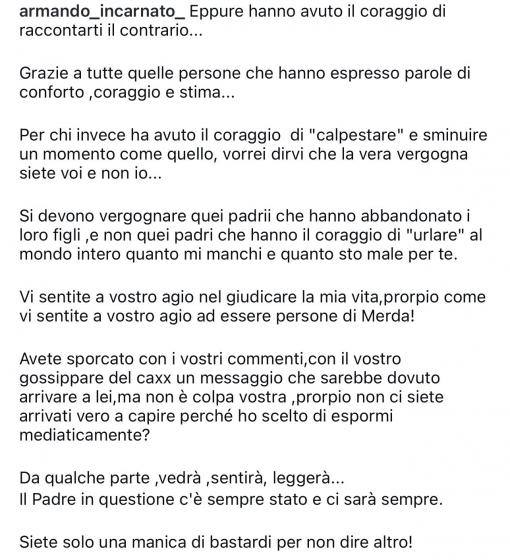 armando_incarnato_ Eppure hanno avuto il coraggio di raccontarti il contrario...

Grazie a tutte quelle persone che hanno espresso parole di conforto ,coraggio e stima...

Per chi invece ha avuto il coraggio di "calpestare" e sminuire un momento come quello, vorrei dirvi che la vera vergogna siete voi e non io...

Si devono vergognare quei padrii che hanno abbandonato i loro figli ,e non quei padri che hanno il coraggio di "urlare" al mondo intero quanto mi manchi e quanto sto male per te.

Vi sentite a vostro agio nel giudicare la mia vita,prorpio come vi sentite a vostro agio ad essere persone di Merda!

Avete sporcato con i vostri commenti,con il vostro gossippare del caxx un messaggio che sarebbe dovuto arrivare a lei,ma non è colpa vostra ,prorpio non ci siete arrivati vero a capire perché ho scelto di espormi mediaticamente?

Da qualche parte ,vedrà ,sentirà, leggerà...
Il Padre in questione c'è sempre stato e ci sarà sempre.

Siete solo una manica di bastardi per non dire altro!